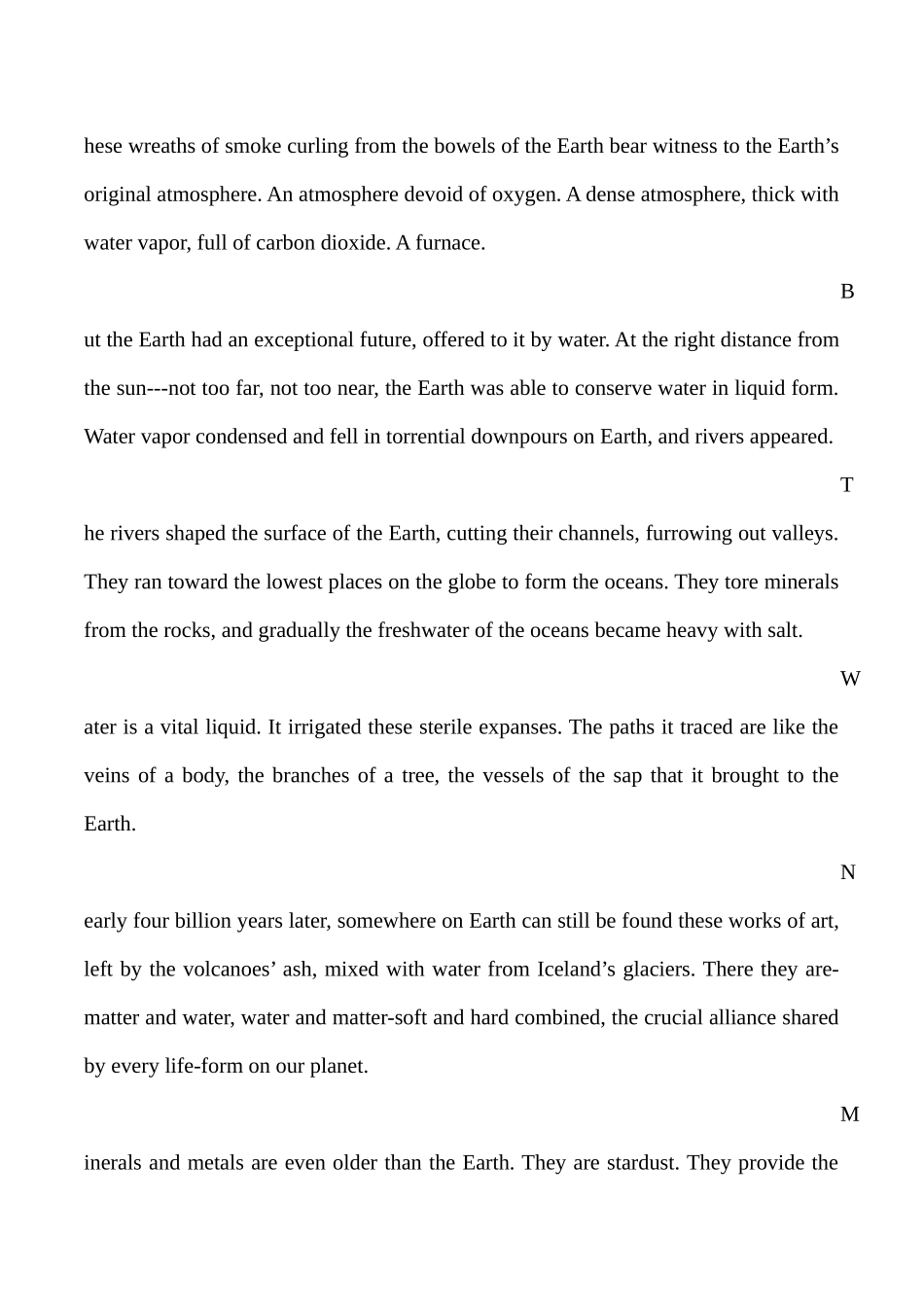 hese wreaths of smoke curling from the bowels of the Earth bear witness to the Earth’s original atmosphere. An atmosphere devoid of oxygen. A dense atmosphere, thick with water vapor, full of carbon dioxide. A furnace.

B

ut the Earth had an exceptional future, offered to it by water. At the right distance from the sun---not too far, not too near, the Earth was able to conserve water in liquid form. Water vapor condensed and fell in torrential downpours on Earth, and rivers appeared.

T

he rivers shaped the surface of the Earth, cutting their channels, furrowing out valleys. They ran toward the lowest places on the globe to form the oceans. They tore minerals from the rocks, and gradually the freshwater of the oceans became heavy with salt.

W

ater is a vital liquid. It irrigated these sterile expanses. The paths it traced are like the veins of a body, the branches of a tree, the vessels of the sap that it brought to the Earth.

N

early four billion years later, somewhere on Earth can still be found these works of art, left by the volcanoes’ ash, mixed with water from Iceland’s glaciers. There they are-matter and water, water and matter-soft and hard combined, the crucial alliance shared by every life-form on our planet.

M

inerals and metals are even older than the Earth. They are stardust. They provide the